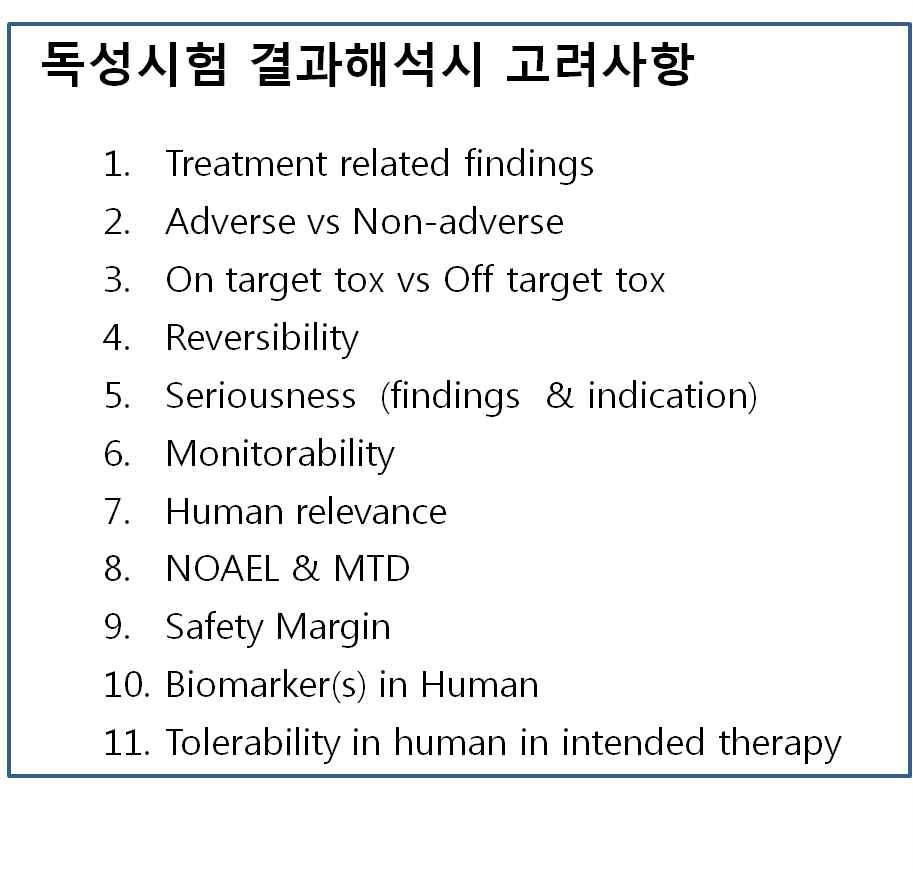 독성시험 결과해석시 고려사항

1. Treatment related findings
2. Adverse vs Non-adverse
3. On target tox vs Off target tox
4. Reversibility
5. Seriousness (findings & indication)
6. Monitorability
7. Human relevance
8. NOAEL & MTD
9. Safety Margin
10. Biomarker(s) in Human
11. Tolerability in human in intended therapy